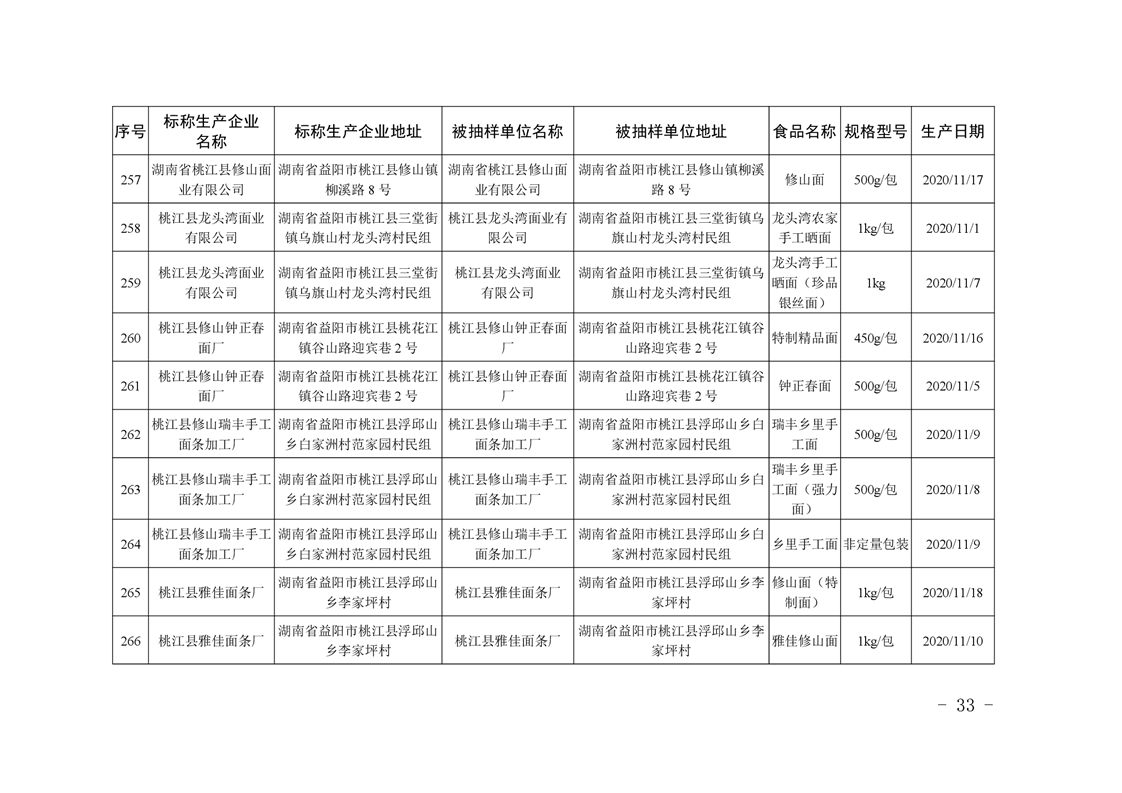 | 序号 | 标称生产企业名称 | 标称生产企业地址 | 被抽样单位名称 | 被抽样单位地址 | 食品名称 | 规格型号 | 生产日期 |
|---|---|---|---|---|---|---|---|
| 257 | 湖南省桃江县修山面业有限公司 | 湖南省益阳市桃江县修山镇柳溪路 8 号 | 湖南省桃江县修山面业有限公司 | 湖南省益阳市桃江县修山镇柳溪路 8 号 | 修山面 | 500g/包 | 2020/11/17 |
| 258 | 桃江县龙头湾面业有限公司 | 湖南省益阳市桃江县三堂街镇乌旗山村龙头湾村民组 | 桃江县龙头湾面业有限公司 | 湖南省益阳市桃江县三堂街镇乌旗山村龙头湾村民组 | 龙头湾农家手工晒面 | 1kg/包 | 2020/11/1 |
| 259 | 桃江县龙头湾面业有限公司 | 湖南省益阳市桃江县三堂街镇乌旗山村龙头湾村民组 | 桃江县龙头湾面业有限公司 | 湖南省益阳市桃江县三堂街镇乌旗山村龙头湾村民组 | 龙头湾手工晒面（珍品银丝面） | 1kg | 2020/11/7 |
| 260 | 桃江县修山钟正春面厂 | 湖南省益阳市桃江县桃花江镇谷山路迎宾巷 2 号 | 桃江县修山钟正春面厂 | 湖南省益阳市桃江县桃花江镇谷山路迎宾巷 2 号 | 特制精品面 | 450g/包 | 2020/11/16 |
| 261 | 桃江县修山钟正春面厂 | 湖南省益阳市桃江县桃花江镇谷山路迎宾巷 2 号 | 桃江县修山钟正春面厂 | 湖南省益阳市桃江县桃花江镇谷山路迎宾巷 2 号 | 钟正春面 | 500g/包 | 2020/11/5 |
| 262 | 桃江县修山瑞丰手工面条加工厂 | 湖南省益阳市桃江县浮邱山乡白家洲村范家园村民组 | 桃江县修山瑞丰手工面条加工厂 | 湖南省益阳市桃江县浮邱山乡白家洲村范家园村民组 | 瑞丰乡里手工面 | 500g/包 | 2020/11/9 |
| 263 | 桃江县修山瑞丰手工面条加工厂 | 湖南省益阳市桃江县浮邱山乡白家洲村范家园村民组 | 桃江县修山瑞丰手工面条加工厂 | 湖南省益阳市桃江县浮邱山乡白家洲村范家园村民组 | 瑞丰乡里手工面（强力面） | 500g/包 | 2020/11/8 |
| 264 | 桃江县修山瑞丰手工面条加工厂 | 湖南省益阳市桃江县浮邱山乡白家洲村范家园村民组 | 桃江县修山瑞丰手工面条加工厂 | 湖南省益阳市桃江县浮邱山乡白家洲村范家园村民组 | 乡里手工面 | 非定量包装 | 2020/11/9 |
| 265 | 桃江县雅佳面条厂 | 湖南省益阳市桃江县浮邱山乡李家坪村 | 桃江县雅佳面条厂 | 湖南省益阳市桃江县浮邱山乡李家坪村 | 修山面（特制面） | 1kg/包 | 2020/11/18 |
| 266 | 桃江县雅佳面条厂 | 湖南省益阳市桃江县浮邱山乡李家坪村 | 桃江县雅佳面条厂 | 湖南省益阳市桃江县浮邱山乡李家坪村 | 雅佳修山面 | 1kg/包 | 2020/11/10 |

- 33 -